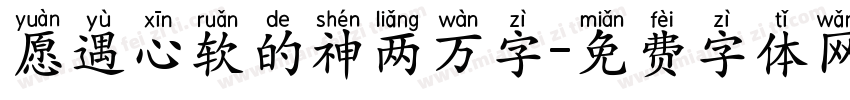 yuàn yù xīn ruǎn de shén liǎng wàn zì miǎn fèi zì tǐ wǎn
愿遇心软的神两万字-免费字体网